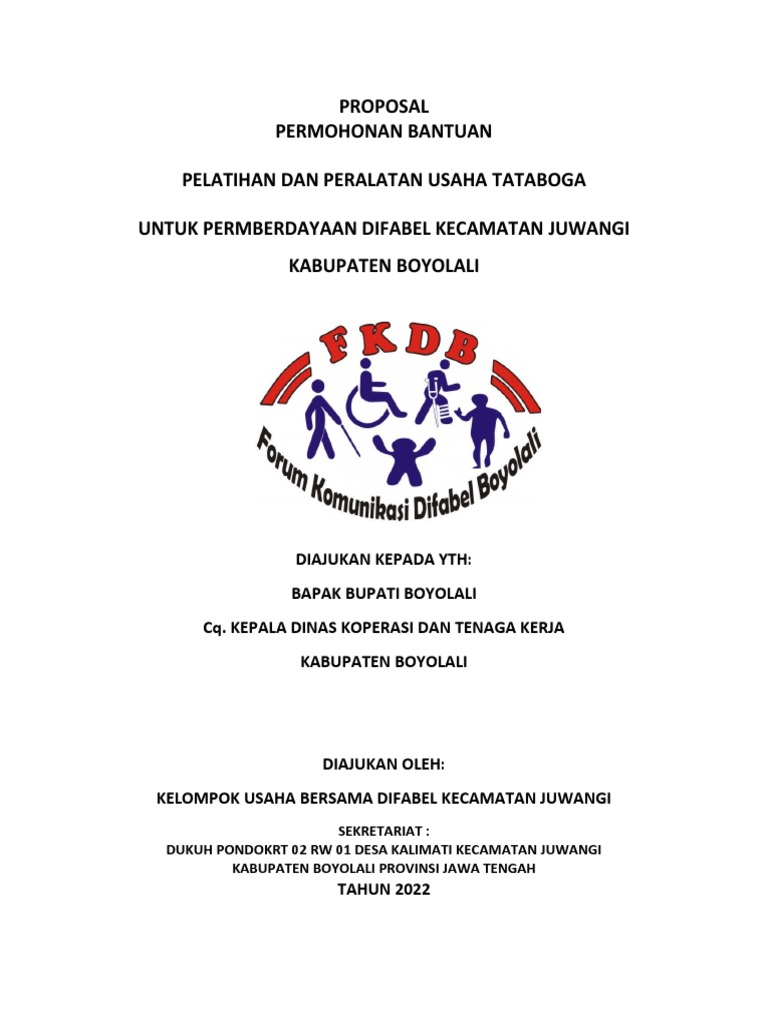 PROPOSAL
PERMOHONAN BANTUAN

PELATIHAN DAN PERALATAN USAHA TATABOGA

UNTUK PERMBERDAYAAN DIFABEL KECAMATAN JUWANGI

KABUPATEN BOYOLALI

FKDB

Forum Komunikasi Difabel Boyolali

DIAJUKAN KEPADA YTH:

BAPAK BUPATI BOYOLALI

Cq. KEPALA DINAS KOPERASI DAN TENAGA KERJA

KABUPATEN BOYOLALI

DIAJUKAN OLEH:

KELOMPOK USAHA BERSAMA DIFABEL KECAMATAN JUWANGI

SEKRETARIAT :
DUKUH PONDOKRT 02 RW 01 DESA KALIMATI KECAMATAN JUWANGI
KABUPATEN BOYOLALI PROVINSI JAWA TENGAH
TAHUN 2022